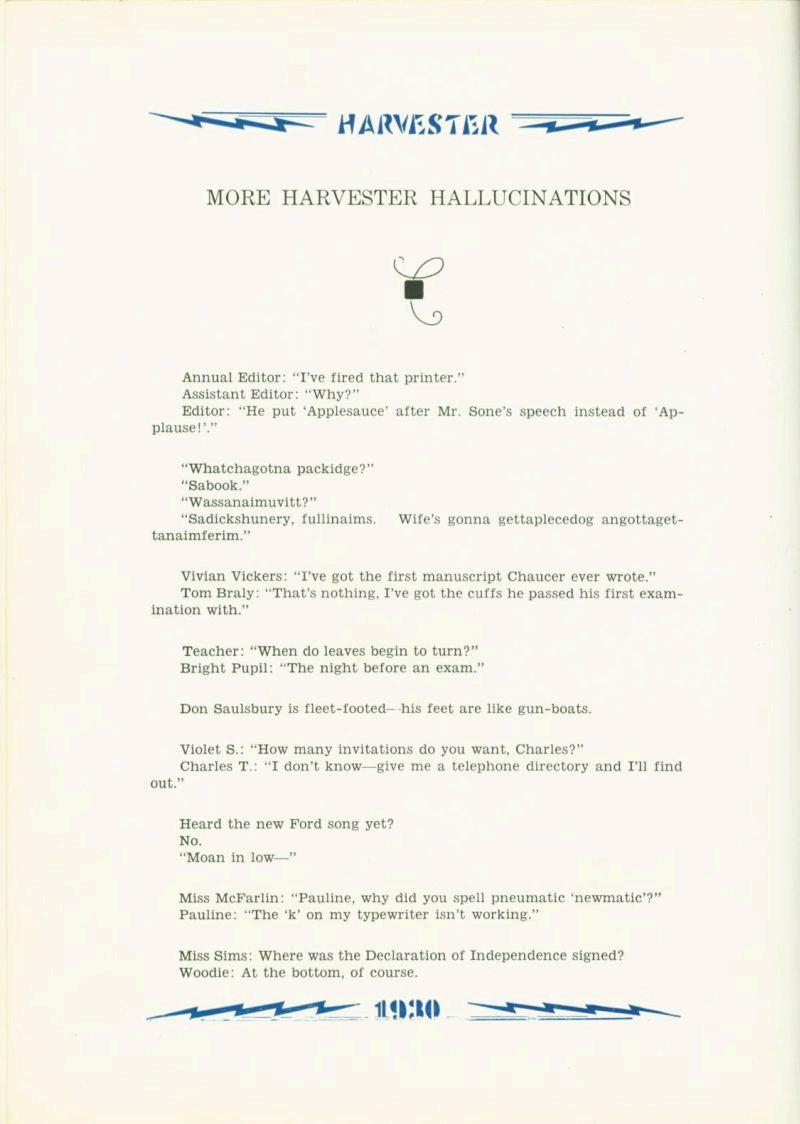 HARVESTER

MORE HARVESTER HALLUCINATIONS

Annual Editor: "I've fired that printer."
Assistant Editor: "Why?"
Editor: "He put 'Applesauce' after Mr. Sone's speech instead of 'Applause!'."

"Whatchagotna packidge?"
"Sabook."
"Wassanaimuvitt?"
"Sadickshunery, fullinaims. Wife's gonna gettaplecedog angottagettanaimferim."

Vivian Vickers: "I've got the first manuscript Chaucer ever wrote."
Tom Braly: "That's nothing, I've got the cuffs he passed his first examination with."

Teacher: "When do leaves begin to turn?"
Bright Pupil: "The night before an exam."

Don Saulsbury is fleet-footed—his feet are like gun-boats.

Violet S.: "How many invitations do you want, Charles?"
Charles T.: "I don't know—give me a telephone directory and I'll find out."

Heard the new Ford song yet?
No.
"Moan in low—"

Miss McFarlin: "Pauline, why did you spell pneumatic 'newmatic'?"
Pauline: "The 'k' on my typewriter isn't working."

Miss Sims: Where was the Declaration of Independence signed?
Woodie: At the bottom, of course.

1930